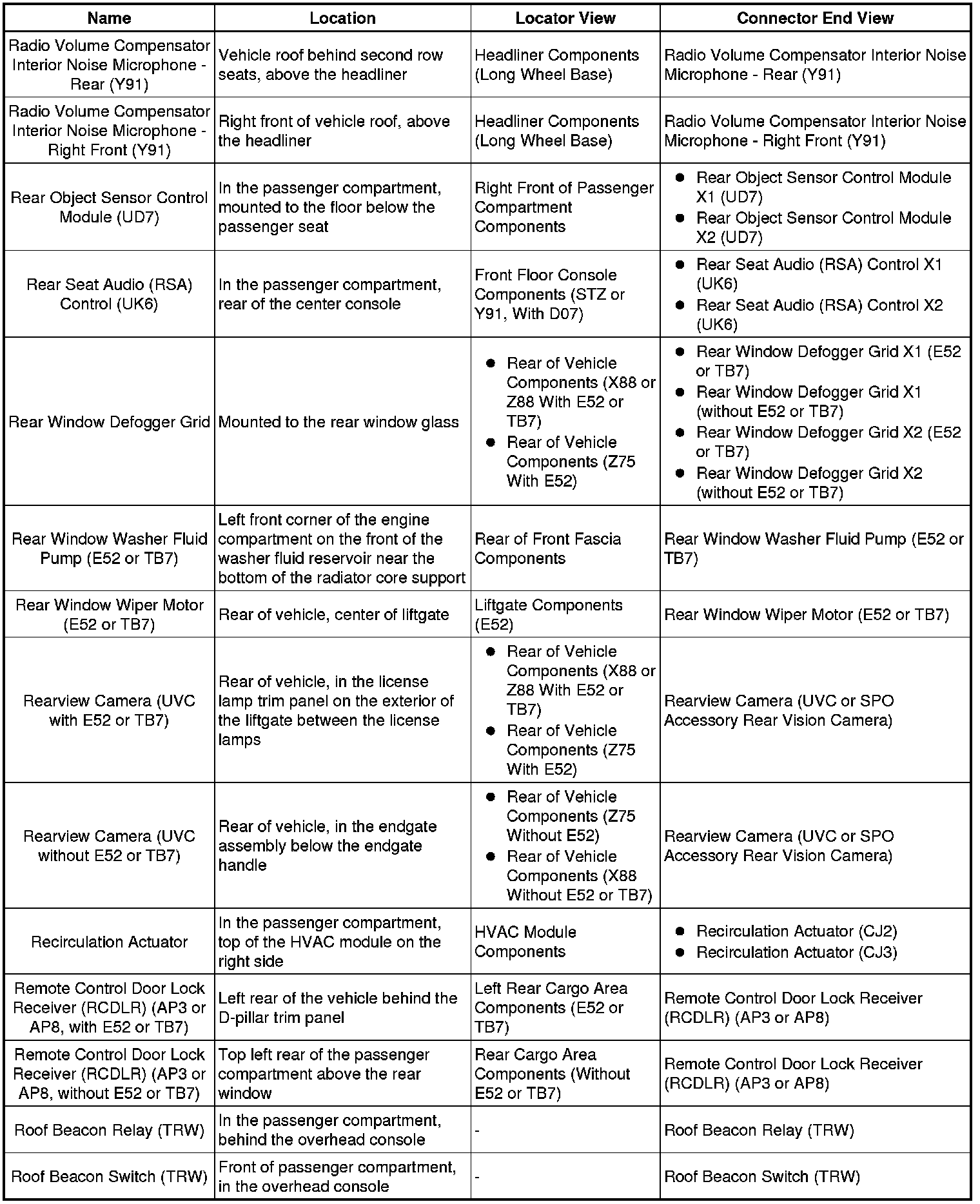 | Name | Location | Locator View | Connector End View |
|---|---|---|---|
| Radio Volume Compensator Interior Noise Microphone - Rear (Y91) | Vehicle roof behind second row seats, above the headliner | Headliner Components (Long Wheel Base) | Radio Volume Compensator Interior Noise Microphone - Rear (Y91) |
| Radio Volume Compensator Interior Noise Microphone - Right Front (Y91) | Right front of vehicle roof, above the headliner | Headliner Components (Long Wheel Base) | Radio Volume Compensator Interior Noise Microphone - Right Front (Y91) |
| Rear Object Sensor Control Module (UD7) | In the passenger compartment, mounted to the floor below the passenger seat | Right Front of Passenger Compartment Components | • Rear Object Sensor Control Module X1 (UD7) • Rear Object Sensor Control Module X2 (UD7) |
| Rear Seat Audio (RSA) Control (UK6) | In the passenger compartment, rear of the center console | Front Floor Console Components (STZ or Y91, With D07) | • Rear Seat Audio (RSA) Control X1 (UK6) • Rear Seat Audio (RSA) Control X2 (UK6) |
| Rear Window Defogger Grid | Mounted to the rear window glass | • Rear of Vehicle Components (X88 or Z88 With E52 or TB7) • Rear of Vehicle Components (Z75 With E52) | • Rear Window Defogger Grid X1 (E52 or TB7) • Rear Window Defogger Grid X1 (without E52 or TB7) • Rear Window Defogger Grid X2 (E52 or TB7) • Rear Window Defogger Grid X2 (without E52 or TB7) |
| Rear Window Washer Fluid Pump (E52 or TB7) | Left front corner of the engine compartment on the front of the washer fluid reservoir near the bottom of the radiator core support | Rear of Front Fascia Components | Rear Window Washer Fluid Pump (E52 or TB7) |
| Rear Window Wiper Motor (E52 or TB7) | Rear of vehicle, center of liftgate | Liftgate Components (E52) | Rear Window Wiper Motor (E52 or TB7) |
| Rearview Camera (UVC with E52 or TB7) | Rear of vehicle, in the license lamp trim panel on the exterior of the liftgate between the license lamps | • Rear of Vehicle Components (X88 or Z88 With E52 or TB7) • Rear of Vehicle Components (Z75 With E52) | Rearview Camera (UVC or SPO Accessory Rear Vision Camera) |
| Rearview Camera (UVC without E52 or TB7) | Rear of vehicle, in the endgate assembly below the endgate handle | • Rear of Vehicle Components (Z75 Without E52) • Rear of Vehicle Components (X88 Without E52 or TB7) | Rearview Camera (UVC or SPO Accessory Rear Vision Camera) |
| Recirculation Actuator | In the passenger compartment, top of the HVAC module on the right side | HVAC Module Components | • Recirculation Actuator (CJ2) • Recirculation Actuator (CJ3) |
| Remote Control Door Lock Receiver (RCDLR) (AP3 or AP8, with E52 or TB7) | Left rear of the vehicle behind the D-pillar trim panel | Left Rear Cargo Area Components (E52 or TB7) | Remote Control Door Lock Receiver (RCDLR) (AP3 or AP8) |
| Remote Control Door Lock Receiver (RCDLR) (AP3 or AP8, without E52 or TB7) | Top left rear of the passenger compartment above the rear window | Rear Cargo Area Components (Without E52 or TB7) | Remote Control Door Lock Receiver (RCDLR) (AP3 or AP8) |
| Roof Beacon Relay (TRW) | In the passenger compartment, behind the overhead console | - | Roof Beacon Relay (TRW) |
| Roof Beacon Switch (TRW) | Front of passenger compartment, in the overhead console | - | Roof Beacon Switch (TRW) |